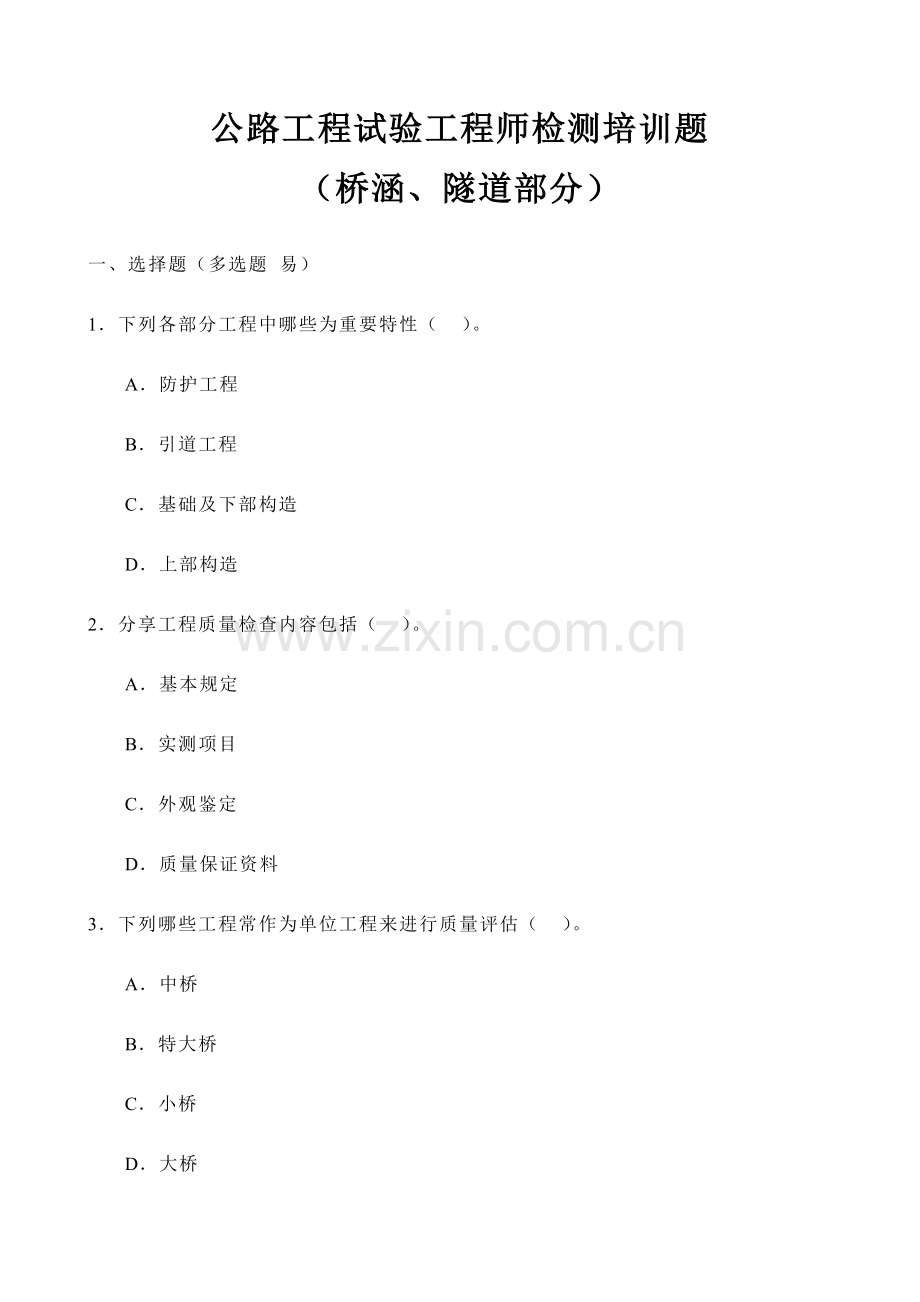 公路工程试验工程师检测培训题
（桥涵、隧道部分）

一、选择题（多选题 易）

1．下列各部分工程中哪些为重要特性（ ）。

A．防护工程

B．引道工程

C．基础及下部构造

D．上部构造

2．分享工程质量检查内容包括（ ）。

www.zixin.com.cn

A．基本规定

B．实测项目

C．外观鉴定

D．质量保证资料

3．下列哪些工程常作为单位工程来进行质量评估（ ）。

A．中桥

B．特大桥

C．小桥

D．大桥